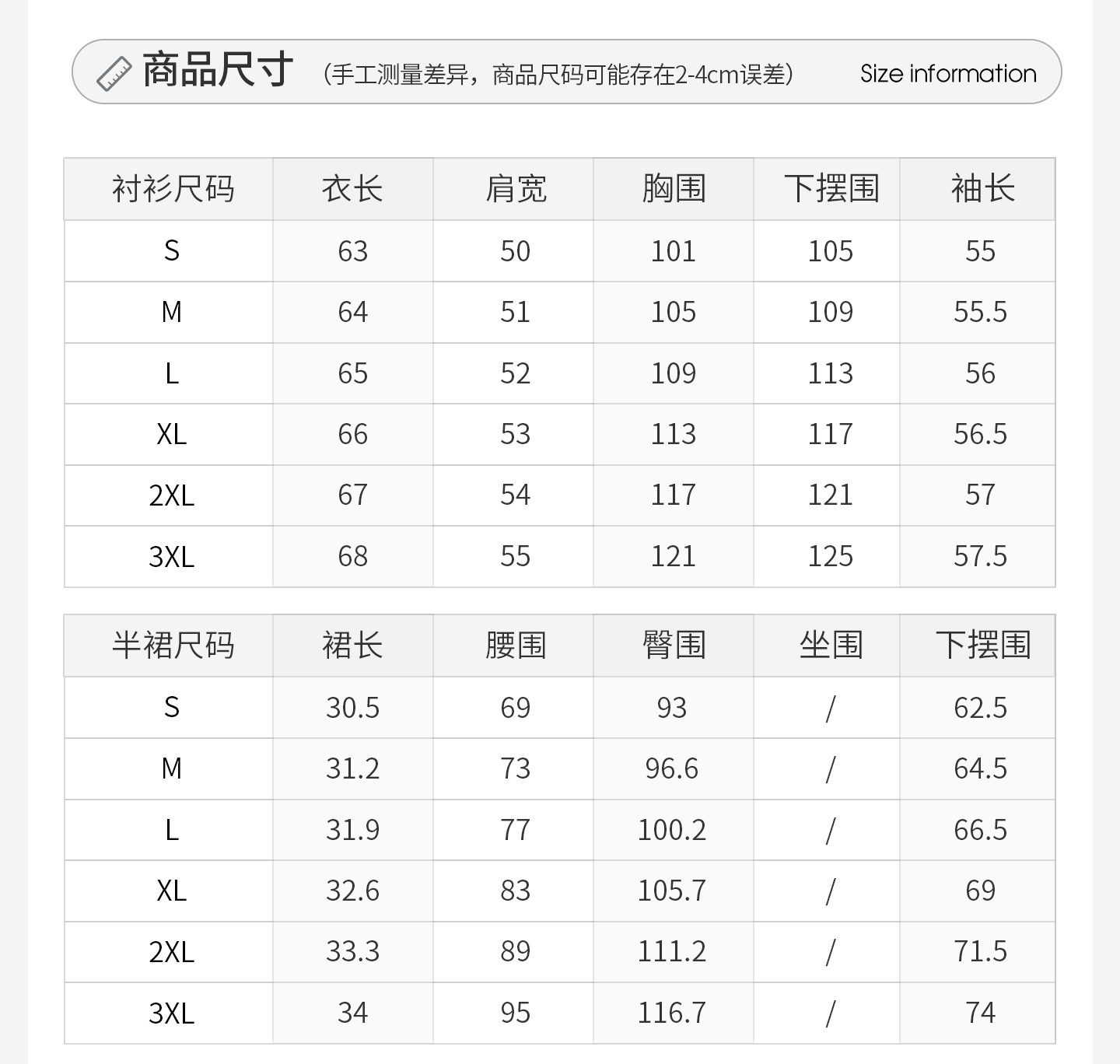 商品尺寸 （手工测量差异，商品尺码可能存在2-4cm误差） Size information

| 衬衫尺码 | 衣长 | 肩宽 | 胸围 | 下摆围 | 袖长 |
|---|---|---|---|---|---|
| S | 63 | 50 | 101 | 105 | 55 |
| M | 64 | 51 | 105 | 109 | 55.5 |
| L | 65 | 52 | 109 | 113 | 56 |
| XL | 66 | 53 | 113 | 117 | 56.5 |
| 2XL | 67 | 54 | 117 | 121 | 57 |
| 3XL | 68 | 55 | 121 | 125 | 57.5 |

| 半裙尺码 | 裙长 | 腰围 | 臀围 | 坐围 | 下摆围 |
|---|---|---|---|---|---|
| S | 30.5 | 69 | 93 | / | 62.5 |
| M | 31.2 | 73 | 96.6 | / | 64.5 |
| L | 31.9 | 77 | 100.2 | / | 66.5 |
| XL | 32.6 | 83 | 105.7 | / | 69 |
| 2XL | 33.3 | 89 | 111.2 | / | 71.5 |
| 3XL | 34 | 95 | 116.7 | / | 74 |